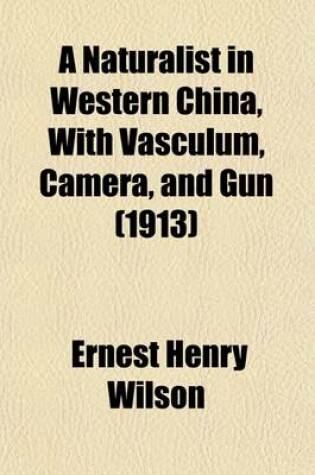 A Naturalist in Western China, With Vasculum, Camera, and Gun (1913)

Ernest Henry Wilson